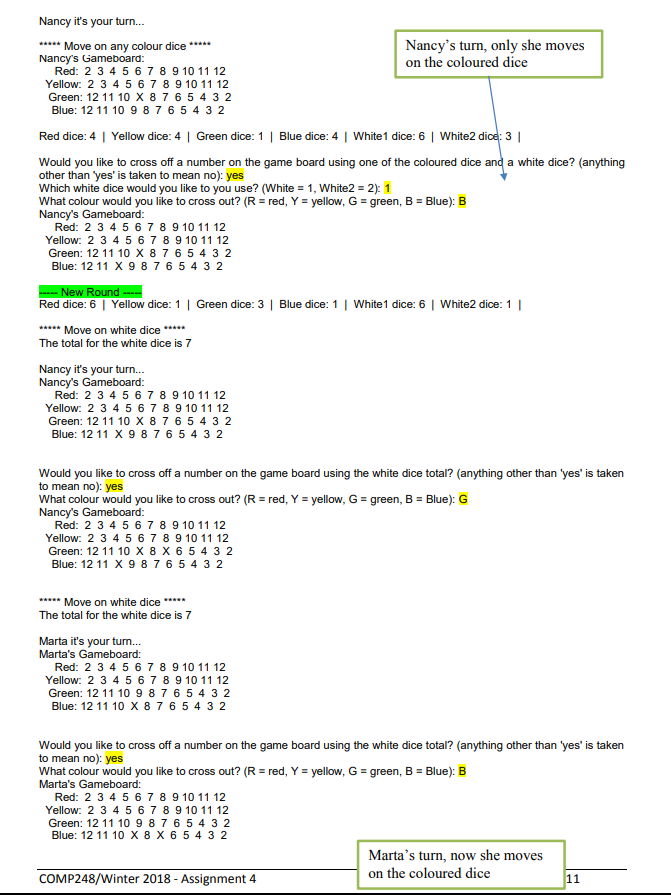 Nancy it's your turn...

***** Move on any colour dice *****
Nancy's Gameboard:
Red: 2 3 4 5 6 7 8 9 10 11 12
Yellow: 2 3 4 5 6 7 8 9 10 11 12
Green: 12 11 10 X 8 7 6 5 4 3 2
Blue: 12 11 10 9 8 7 6 5 4 3 2

Nancy's turn, only she moves on the coloured dice

Red dice: 4 | Yellow dice: 4 | Green dice: 1 | Blue dice: 4 | White1 dice: 6 | White2 dice: 3 |

Would you like to cross off a number on the game board using one of the coloured dice and a white dice? (anything other than 'yes' is taken to mean no): yes
Which white dice would you like to you use? (White = 1, White2 = 2): 1
What colour would you like to cross out? (R = red, Y = yellow, G = green, B = Blue): B
Nancy's Gameboard:
Red: 2 3 4 5 6 7 8 9 10 11 12
Yellow: 2 3 4 5 6 7 8 9 10 11 12
Green: 12 11 10 X 8 7 6 5 4 3 2
Blue: 12 11 X 9 8 7 6 5 4 3 2

----- New Round -----
Red dice: 6 | Yellow dice: 1 | Green dice: 3 | Blue dice: 1 | White1 dice: 6 | White2 dice: 1 |

***** Move on white dice *****
The total for the white dice is 7

Nancy it's your turn...
Nancy's Gameboard:
Red: 2 3 4 5 6 7 8 9 10 11 12
Yellow: 2 3 4 5 6 7 8 9 10 11 12
Green: 12 11 10 X 8 7 6 5 4 3 2
Blue: 12 11 X 9 8 7 6 5 4 3 2

Would you like to cross off a number on the game board using the white dice total? (anything other than 'yes' is taken to mean no): yes
What colour would you like to cross out? (R = red, Y = yellow, G = green, B = Blue): G
Nancy's Gameboard:
Red: 2 3 4 5 6 7 8 9 10 11 12
Yellow: 2 3 4 5 6 7 8 9 10 11 12
Green: 12 11 10 X 8 X 6 5 4 3 2
Blue: 12 11 X 9 8 7 6 5 4 3 2

***** Move on white dice *****
The total for the white dice is 7

Marta it's your turn...
Marta's Gameboard:
Red: 2 3 4 5 6 7 8 9 10 11 12
Yellow: 2 3 4 5 6 7 8 9 10 11 12
Green: 12 11 10 9 8 7 6 5 4 3 2
Blue: 12 11 10 X 8 7 6 5 4 3 2

Would you like to cross off a number on the game board using the white dice total? (anything other than 'yes' is taken to mean no): yes
What colour would you like to cross out? (R = red, Y = yellow, G = green, B = Blue): B
Marta's Gameboard:
Red: 2 3 4 5 6 7 8 9 10 11 12
Yellow: 2 3 4 5 6 7 8 9 10 11 12
Green: 12 11 10 9 8 7 6 5 4 3 2
Blue: 12 11 10 X 8 X 6 5 4 3 2

Marta's turn, now she moves on the coloured dice

COMP248/Winter 2018 - Assignment 4 11